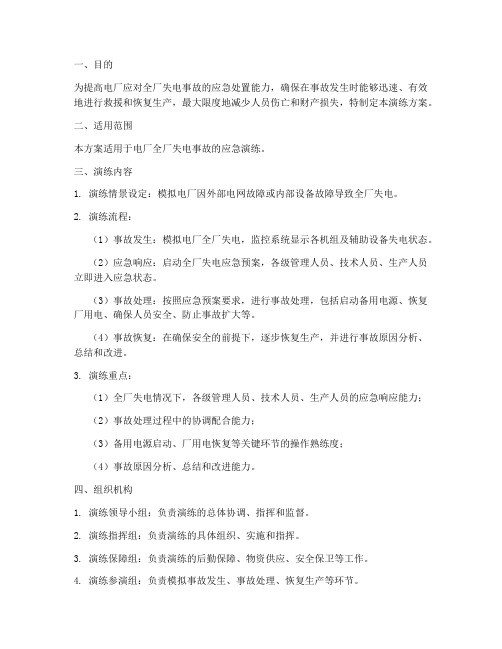 一、目的

为提高电厂应对全厂失电事故的应急处置能力，确保在事故发生时能够迅速、有效地进行救援和恢复生产，最大限度地减少人员伤亡和财产损失，特制定本演练方案。

二、适用范围

本方案适用于电厂全厂失电事故的应急演练。

三、演练内容

1. 演练情景设定：模拟电厂因外部电网故障或内部设备故障导致全厂失电。

2. 演练流程：

（1）事故发生：模拟电厂全厂失电，监控系统显示各机组及辅助设备失电状态。

（2）应急响应：启动全厂失电应急预案，各级管理人员、技术人员、生产人员立即进入应急状态。

（3）事故处理：按照应急预案要求，进行事故处理，包括启动备用电源、恢复厂用电、确保人员安全、防止事故扩大等。

（4）事故恢复：在确保安全的前提下，逐步恢复生产，并进行事故原因分析、总结和改进。

3. 演练重点：

（1）全厂失电情况下，各级管理人员、技术人员、生产人员的应急响应能力；

（2）事故处理过程中的协调配合能力；

（3）备用电源启动、厂用电恢复等关键环节的操作熟练度；

（4）事故原因分析、总结和改进能力。

四、组织机构

1. 演练领导小组：负责演练的总体协调、指挥和监督。

2. 演练指挥组：负责演练的具体组织、实施和指挥。

3. 演练保障组：负责演练的后勤保障、物资供应、安全保卫等工作。

4. 演练参演组：负责模拟事故发生、事故处理、恢复生产等环节。